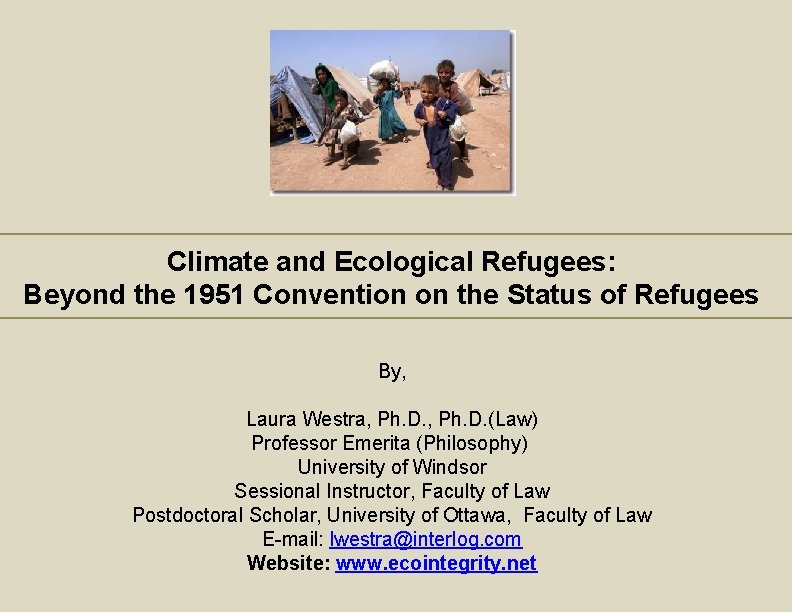 Climate and Ecological Refugees:
Beyond the 1951 Convention on the Status of Refugees

By,

Laura Westra, Ph.D., Ph.D.(Law)
Professor Emerita (Philosophy)
University of Windsor
Sessional Instructor, Faculty of Law
Postdoctoral Scholar, University of Ottawa, Faculty of Law
E-mail: lwestra@interlog.com
Website: www.ecointegrity.net